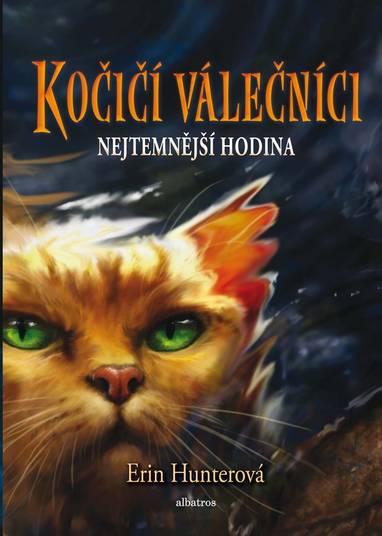 KOČIČÍ VÁLEČNÍCI

NEJTEMNĚJŠÍ HODINA

Erin Hunterová

albatros